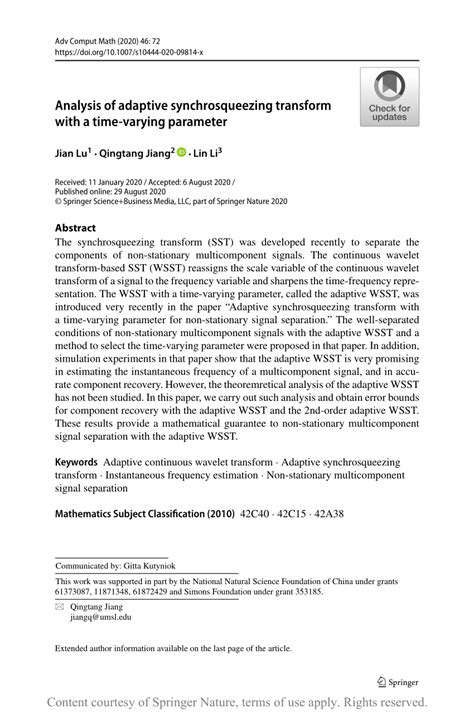 Adv Comput Math (2020) 46: 72
https://doi.org/10.1007/s10444-020-09814-x

Check for updates

Analysis of adaptive synchrosqueezing transform with a time-varying parameter

Jian Lu$^1$ · Qingtang Jiang$^2$ · Lin Li$^3$

Received: 11 January 2020 / Accepted: 6 August 2020 / Published online: 29 August 2020
© Springer Science+Business Media, LLC, part of Springer Nature 2020

Abstract
The synchrosqueezing transform (SST) was developed recently to separate the components of non-stationary multicomponent signals. The continuous wavelet transform-based SST (WSST) reassigns the scale variable of the continuous wavelet transform of a signal to the frequency variable and sharpens the time-frequency representation. The WSST with a time-varying parameter, called the adaptive WSST, was introduced very recently in the paper "Adaptive synchrosqueezing transform with a time-varying parameter for non-stationary signal separation." The well-separated conditions of non-stationary multicomponent signals with the adaptive WSST and a method to select the time-varying parameter were proposed in that paper. In addition, simulation experiments in that paper show that the adaptive WSST is very promising in estimating the instantaneous frequency of a multicomponent signal, and in accurate component recovery. However, the theoremretical analysis of the adaptive WSST has not been studied. In this paper, we carry out such analysis and obtain error bounds for component recovery with the adaptive WSST and the 2nd-order adaptive WSST. These results provide a mathematical guarantee to non-stationary multicomponent signal separation with the adaptive WSST.

Keywords Adaptive continuous wavelet transform · Adaptive synchrosqueezing transform · Instantaneous frequency estimation · Non-stationary multicomponent signal separation

Mathematics Subject Classification (2010) 42C40 · 42C15 · 42A38

Communicated by: Gitta Kutyniok

This work was supported in part by the National Natural Science Foundation of China under grants 61373087, 11871348, 61872429 and Simons Foundation under grant 353185.

Qingtang Jiang
jiangq@umsl.edu

Extended author information available on the last page of the article.

Springer

Content courtesy of Springer Nature, terms of use apply. Rights reserved.